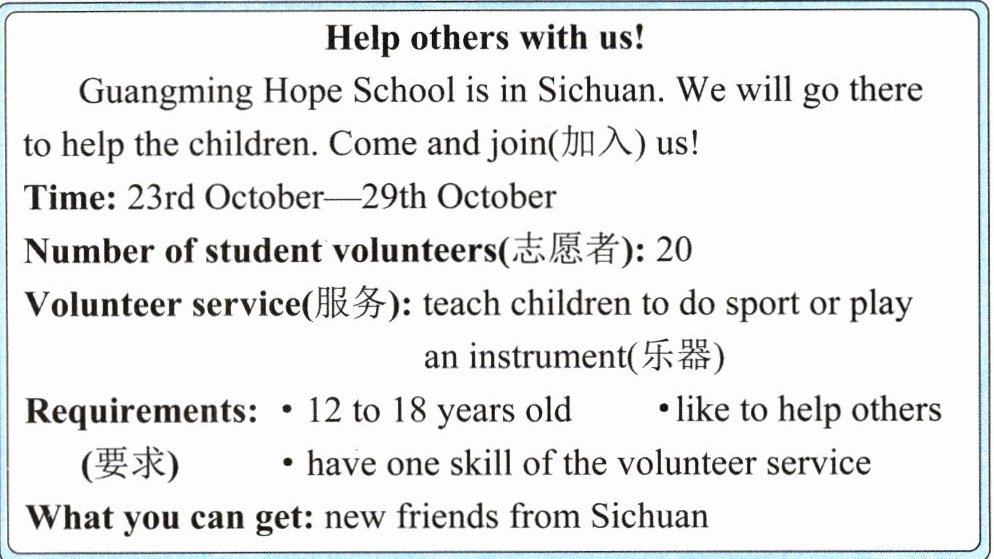 Help others with us!

Guangming Hope School is in Sichuan. We will go there to help the children. Come and join(加入) us!

Time: 23rd October—29th October

Number of student volunteers(志愿者): 20

Volunteer service(服务): teach children to do sport or play an instrument(乐器)

Requirements: • 12 to 18 years old • like to help others
(要求) • have one skill of the volunteer service

What you can get: new friends from Sichuan